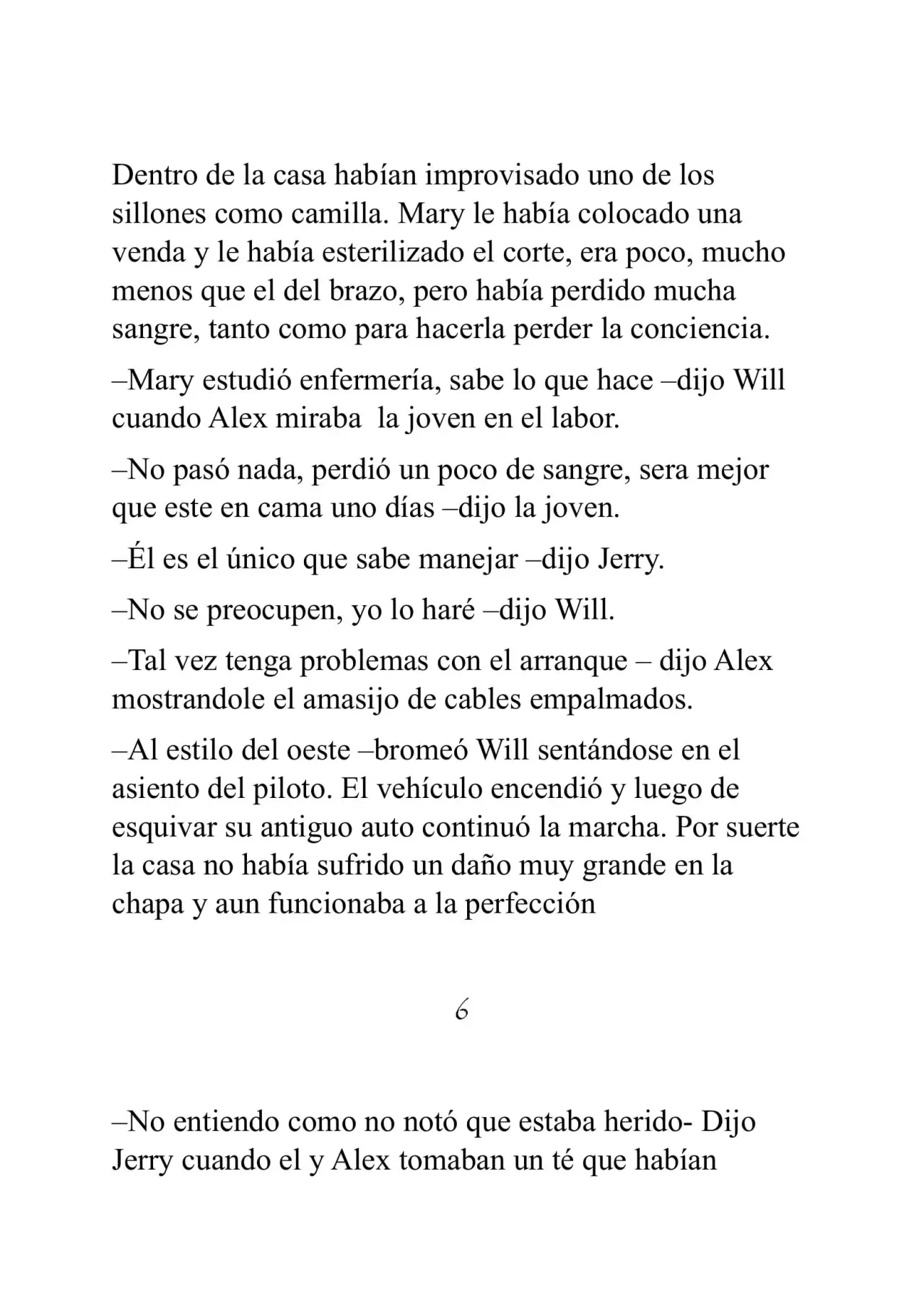 Dentro de la casa habían improvisado uno de los sillones como camilla. Mary le había colocado una venda y le había esterilizado el corte, era poco, mucho menos que el del brazo, pero había perdido mucha sangre, tanto como para hacerla perder la conciencia.

–Mary estudió enfermería, sabe lo que hace –dijo Will cuando Alex miraba la joven en el labor.

–No pasó nada, perdió un poco de sangre, sera mejor que este en cama uno días –dijo la joven.

–Él es el único que sabe manejar –dijo Jerry.

–No se preocupen, yo lo haré –dijo Will.

–Tal vez tenga problemas con el arranque – dijo Alex mostrandole el amasijo de cables empalmados.

–Al estilo del oeste –bromeó Will sentándose en el asiento del piloto. El vehículo encendió y luego de esquivar su antiguo auto continuó la marcha. Por suerte la casa no había sufrido un daño muy grande en la chapa y aun funcionaba a la perfección

6

–No entiendo como no notó que estaba herido- Dijo Jerry cuando el y Alex tomaban un té que habían